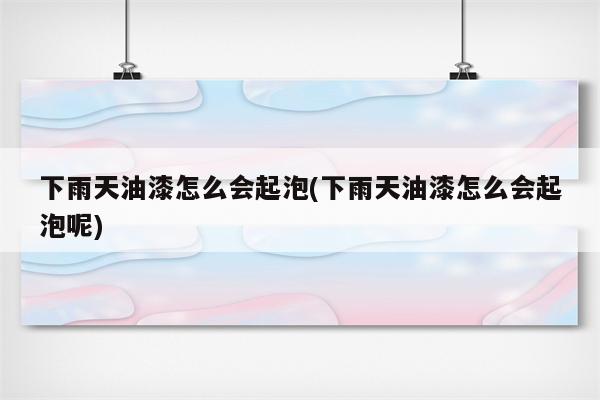 下雨天油漆怎么会起泡(下雨天油漆怎么会起泡呢)